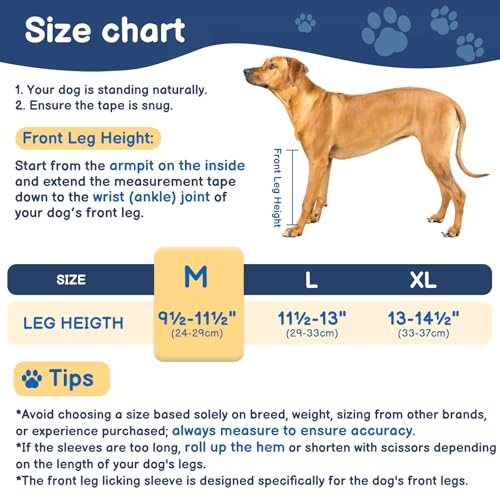 Size chart

1. Your dog is standing naturally.
2. Ensure the tape is snug.

Front Leg Height:

Start from the armpit on the inside and extend the measurement tape down to the wrist (ankle) joint of your dog's front leg.

Front Leg Height

| SIZE | M | L | XL |
|---|---|---|---|
| LEG HEIGTH | 9½-11½" (24-29cm) | 11½-13" (29-33cm) | 13-14½" (33-37cm) |

Tips

*Avoid choosing a size based solely on breed, weight, sizing from other brands, or experience purchased; always measure to ensure accuracy.
*If the sleeves are too long, roll up the hem or shorten with scissors depending on the length of your dog's legs.
*The front leg licking sleeve is designed specifically for the dog's front legs.